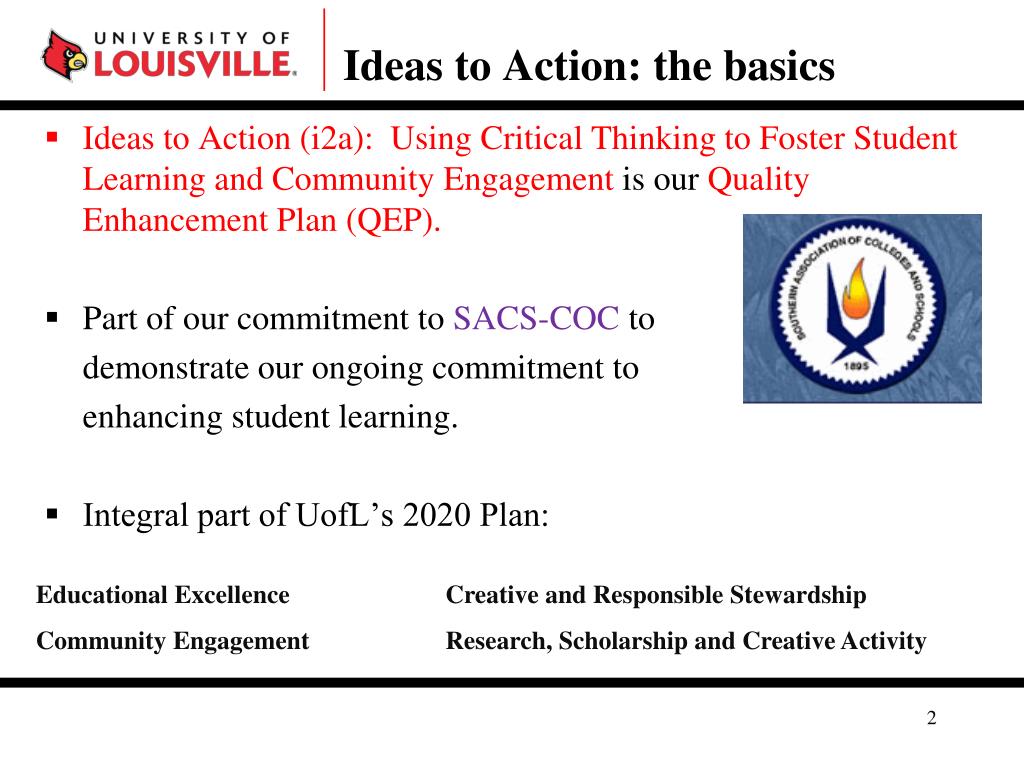 UNIVERSITY OF LOUISVILLE.

Ideas to Action: the basics

▪ Ideas to Action (i2a): Using Critical Thinking to Foster Student Learning and Community Engagement is our Quality Enhancement Plan (QEP).

SOUTHERN ASSOCIATION OF COLLEGES AND SCHOOLS 1895

▪ Part of our commitment to SACS-COC to demonstrate our ongoing commitment to enhancing student learning.

▪ Integral part of UofL's 2020 Plan:

Educational Excellence

Community Engagement

Creative and Responsible Stewardship

Research, Scholarship and Creative Activity

2